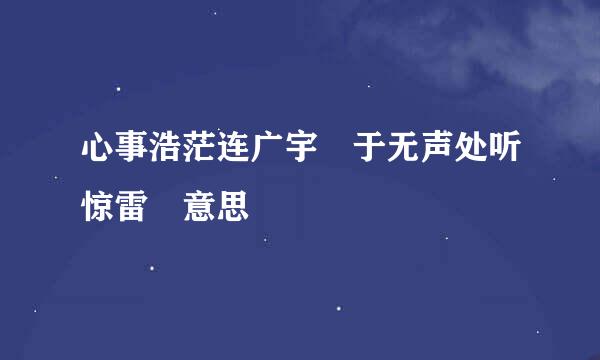 心事浩茫连广宇　于无声处听惊雷　意思